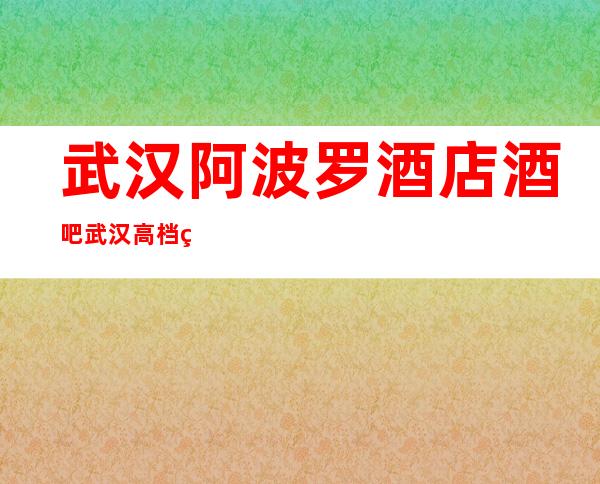 武汉阿波罗酒店酒吧武汉高档ç